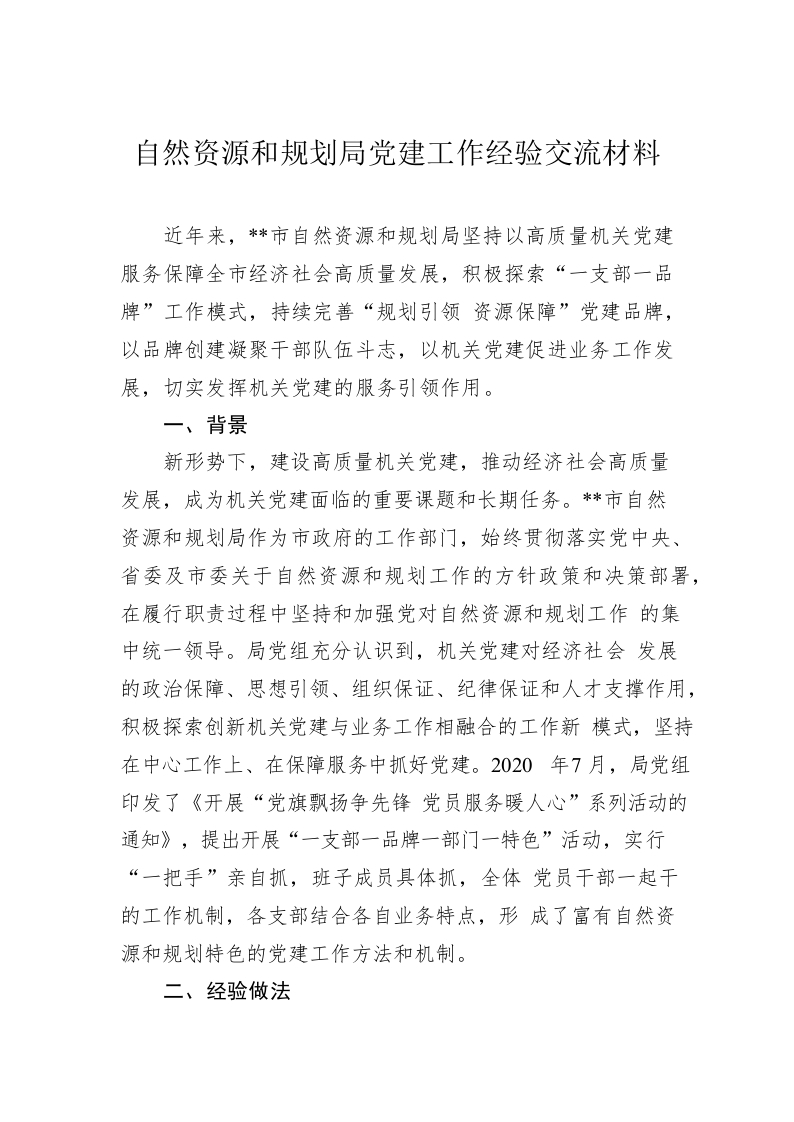 自然资源和规划局党建工作经验交流材料

近年来，**市自然资源和规划局坚持以高质量机关党建服务保障全市经济社会高质量发展，积极探索“一支部一品牌”工作模式，持续完善“规划引领 资源保障”党建品牌，以品牌创建凝聚干部队伍斗志，以机关党建促进业务工作发展，切实发挥机关党建的服务引领作用。

一、背景

新形势下，建设高质量机关党建，推动经济社会高质量发展，成为机关党建面临的重要课题和长期任务。**市自然资源和规划局作为市政府的工作部门，始终贯彻落实党中央、省委及市委关于自然资源和规划工作的方针政策和决策部署，在履行职责过程中坚持和加强党对自然资源和规划工作 的集中统一领导。局党组充分认识到，机关党建对经济社会 发展的政治保障、思想引领、组织保证、纪律保证和人才支撑作用，积极探索创新机关党建与业务工作相融合的工作新 模式，坚持在中心工作上、在保障服务中抓好党建。2020 年7月，局党组印发了《开展“党旗飘扬争先锋 党员服务暖人心”系列活动的通知》，提出开展“一支部一品牌一部门一特色”活动，实行“一把手”亲自抓，班子成员具体抓，全体 党员干部一起干的工作机制，各支部结合各自业务特点，形 成了富有自然资源和规划特色的党建工作方法和机制。

二、经验做法